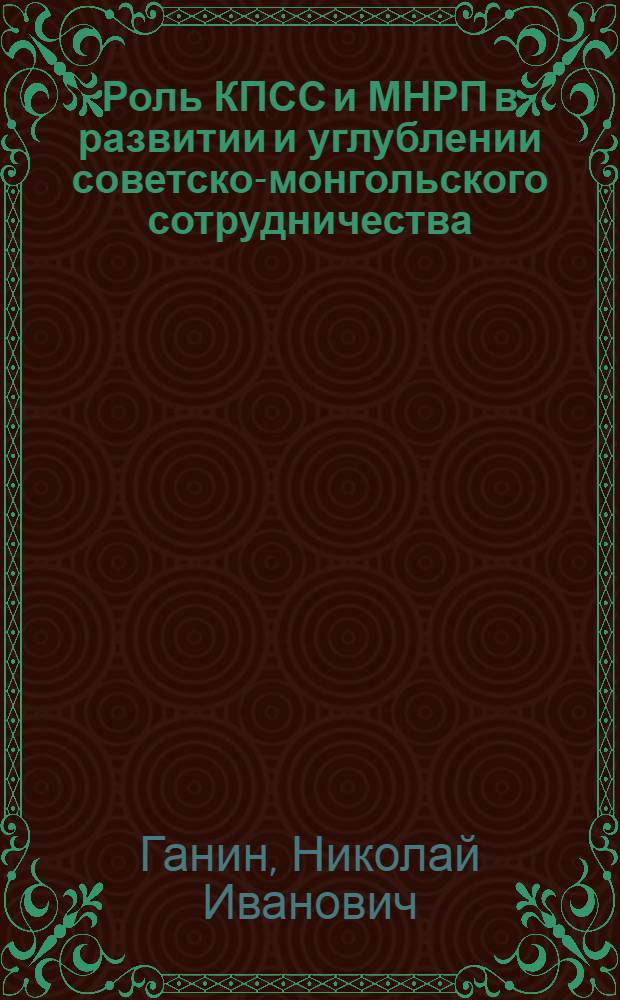 Роль КПСС и МНРП в развитии и углублении советско-монгольского сотрудничества

Ганин, Николай Иванович